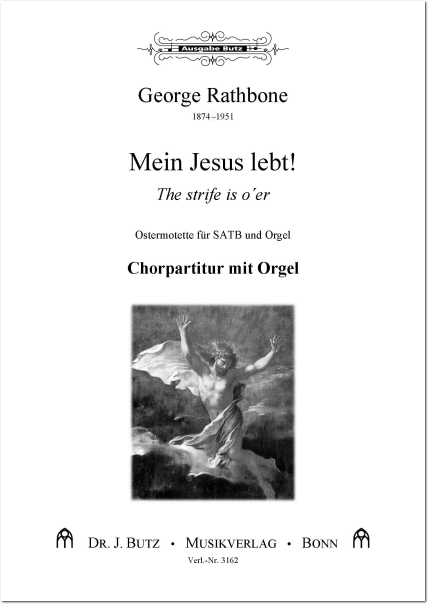 Ausgabe Butz

George Rathbone
1874–1951

Mein Jesus lebt!
The strife is o´er

Ostermotette für SATB und Orgel

Chorpartitur mit Orgel

DR. J. BUTZ • MUSIKVERLAG • BONN
Verl.-Nr. 3162